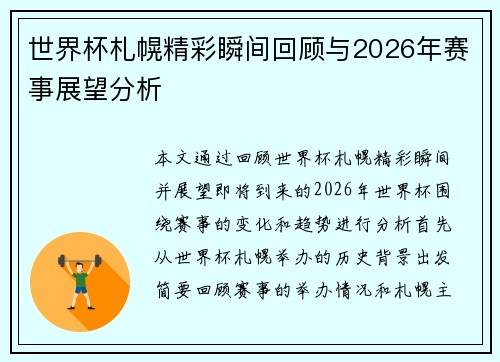 世界杯札幌精彩瞬间回顾与2026年赛事展望分析

本文通过回顾世界杯札幌精彩瞬间并展望即将到来的2026年世界杯围绕赛事的变化和趋势进行分析首先从世界杯札幌举办的历史背景出发简要回顾赛事的举办情况和札幌主